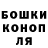 БОШКИ
КОНОП
ЛЯ